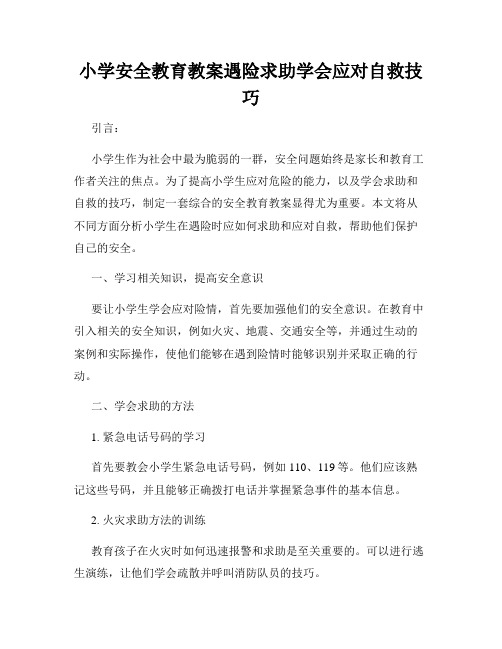 小学安全教育教案遇险求助学会应对自救技巧

引言：

小学生作为社会中最为脆弱的一群，安全问题始终是家长和教育工作者关注的焦点。为了提高小学生应对危险的能力，以及学会求助和自救的技巧，制定一套综合的安全教育教案显得尤为重要。本文将从不同方面分析小学生在遇险时应如何求助和应对自救，帮助他们保护自己的安全。

一、学习相关知识，提高安全意识

要让小学生学会应对险情，首先要加强他们的安全意识。在教育中引入相关的安全知识，例如火灾、地震、交通安全等，并通过生动的案例和实际操作，使他们能够在遇到险情时能够识别并采取正确的行动。

二、学会求助的方法

1. 紧急电话号码的学习

首先要教会小学生紧急电话号码，例如 110、119 等。他们应该熟记这些号码，并且能够正确拨打电话并掌握紧急事件的基本信息。

2. 火灾求助方法的训练

教育孩子在火灾时如何迅速报警和求助是至关重要的。可以进行逃生演练，让他们学会疏散并呼叫消防队员的技巧。